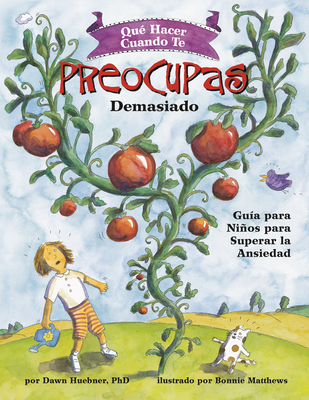 Qué Hacer Cuando Te
PREOCUPAS
Demasiado

Guía para Niños para Superar la Ansiedad

por Dawn Huebner, PhD

ilustrado por Bonnie Matthews